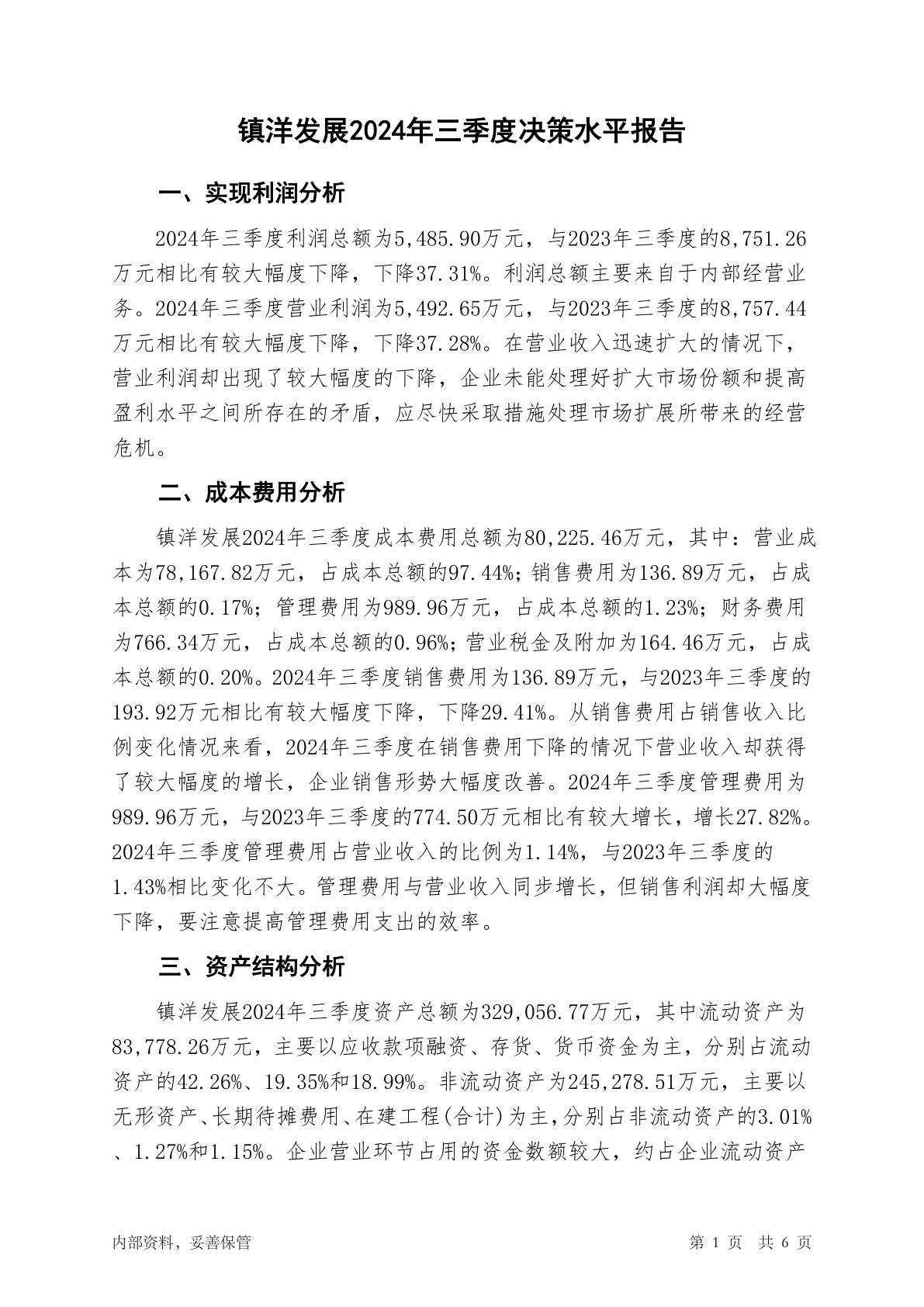 镇洋发展2024年三季度决策水平报告

一、实现利润分析

2024年三季度利润总额为5,485.90万元，与2023年三季度的8,751.26万元相比有较大幅度下降，下降37.31%。利润总额主要来自于内部经营业务。2024年三季度营业利润为5,492.65万元，与2023年三季度的8,757.44万元相比有较大幅度下降，下降37.28%。在营业收入迅速扩大的情况下，营业利润却出现了较大幅度的下降，企业未能处理好扩大市场份额和提高盈利水平之间所存在的矛盾，应尽快采取措施处理市场扩展所带来的经营危机。

二、成本费用分析

镇洋发展2024年三季度成本费用总额为80,225.46万元，其中：营业成本为78,167.82万元，占成本总额的97.44%；销售费用为136.89万元，占成本总额的0.17%；管理费用为989.96万元，占成本总额的1.23%；财务费用为766.34万元，占成本总额的0.96%；营业税金及附加为164.46万元，占成本总额的0.20%。2024年三季度销售费用为136.89万元，与2023年三季度的193.92万元相比有较大幅度下降，下降29.41%。从销售费用占销售收入比例变化情况来看，2024年三季度在销售费用下降的情况下营业收入却获得了较大幅度的增长，企业销售形势大幅度改善。2024年三季度管理费用为989.96万元，与2023年三季度的774.50万元相比有较大增长，增长27.82%。2024年三季度管理费用占营业收入的比例为1.14%，与2023年三季度的1.43%相比变化不大。管理费用与营业收入同步增长，但销售利润却大幅度下降，要注意提高管理费用支出的效率。

三、资产结构分析

镇洋发展2024年三季度资产总额为329,056.77万元，其中流动资产为83,778.26万元，主要以应收款项融资、存货、货币资金为主，分别占流动资产的42.26%、19.35%和18.99%。非流动资产为245,278.51万元，主要以无形资产、长期待摊费用、在建工程(合计)为主，分别占非流动资产的3.01%、1.27%和1.15%。企业营业环节占用的资金数额较大，约占企业流动资产

内部资料，妥善保管

第 1 页 共 6 页